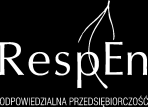 RespEn

ODPOWIEDZIALNA PRZEDSIĘBIORCZOŚĆ